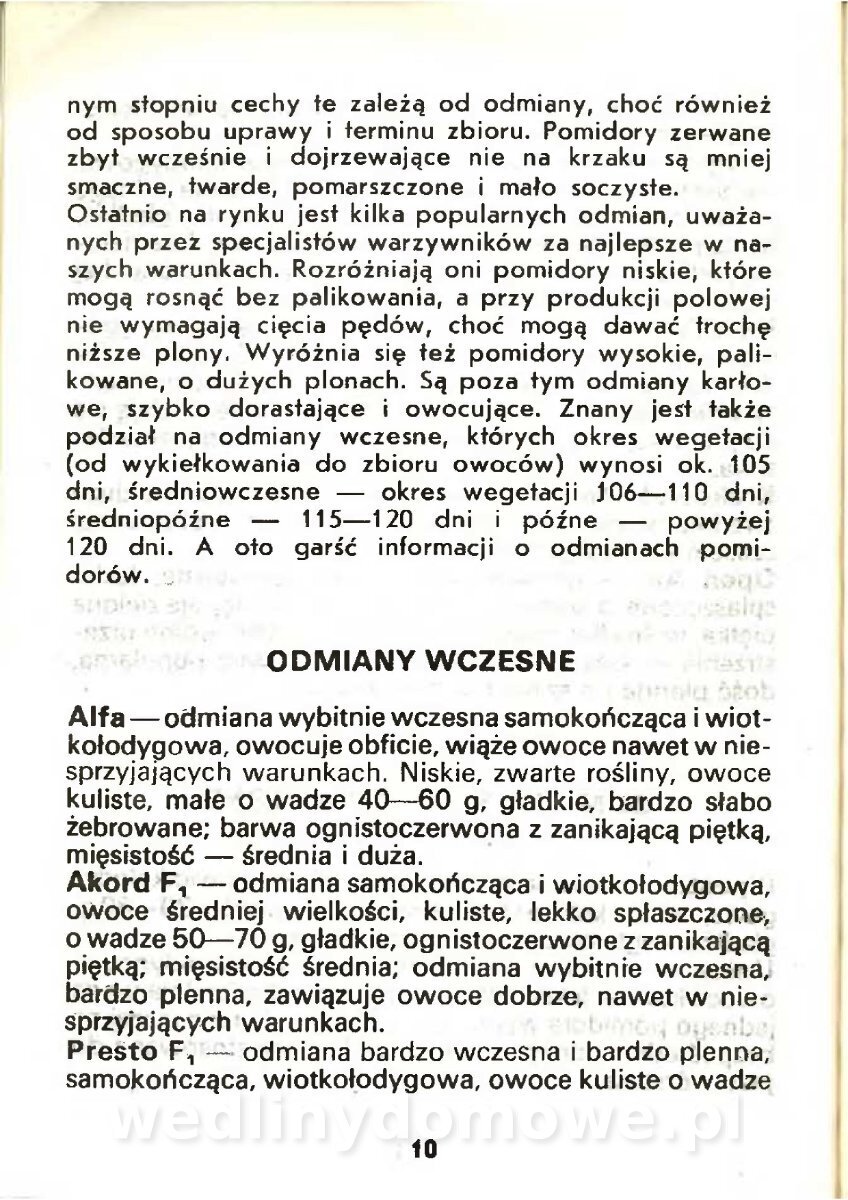 nym stopniu cechy te zależą od odmiany, choć również od sposobu uprawy i terminu zbioru. Pomidory zerwane zbyt wcześnie i dojrzewające nie na krzaku są mniej smaczne, twarde, pomarszczone i mało soczyste.
Ostatnio na rynku jest kilka popularnych odmian, uważanych przez specjalistów warzywników za najlepsze w naszych warunkach. Rozróżniają oni pomidory niskie, które mogą rosnąć bez palikowania, a przy produkcji polowej nie wymagają cięcia pędów, choć mogą dawać trochę niższe plony. Wyróżnia się też pomidory wysokie, palikowane, o dużych plonach. Są poza tym odmiany karłowe, szybko dorastające i owocujące. Znany jest także podział na odmiany wczesne, których okres wegetacji (od wykiełkowania do zbioru owoców) wynosi ok. 105 dni, średniowczesne — okres wegetacji 106—110 dni, średniopóźne — 115—120 dni i późne — powyżej 120 dni. A oto garść informacji o odmianach pomidorów.

ODMIANY WCZESNE

Alfa — odmiana wybitnie wczesna samokończąca i wiotkołodygowa, owocuje obficie, wiąże owoce nawet w niesprzyjających warunkach. Niskie, zwarte rośliny, owoce kuliste, małe o wadze 40—60 g, gładkie, bardzo słabo żebrowane; barwa ognistoczerwona z zanikającą piętką, mięsistość — średnia i duża.
Akord $F_1$ — odmiana samokończąca i wiotkołodygowa, owoce średniej wielkości, kuliste, lekko spłaszczone, o wadze 50—70 g, gładkie, ognistoczerwone z zanikającą piętką; mięsistość średnia; odmiana wybitnie wczesna, bardzo plenna, zawiązuje owoce dobrze, nawet w niesprzyjających warunkach.
Presto $F_1$ — odmiana bardzo wczesna i bardzo plenna, samokończąca, wiotkołodygowa, owoce kuliste o wadze

wedlinydomowe.pl

10